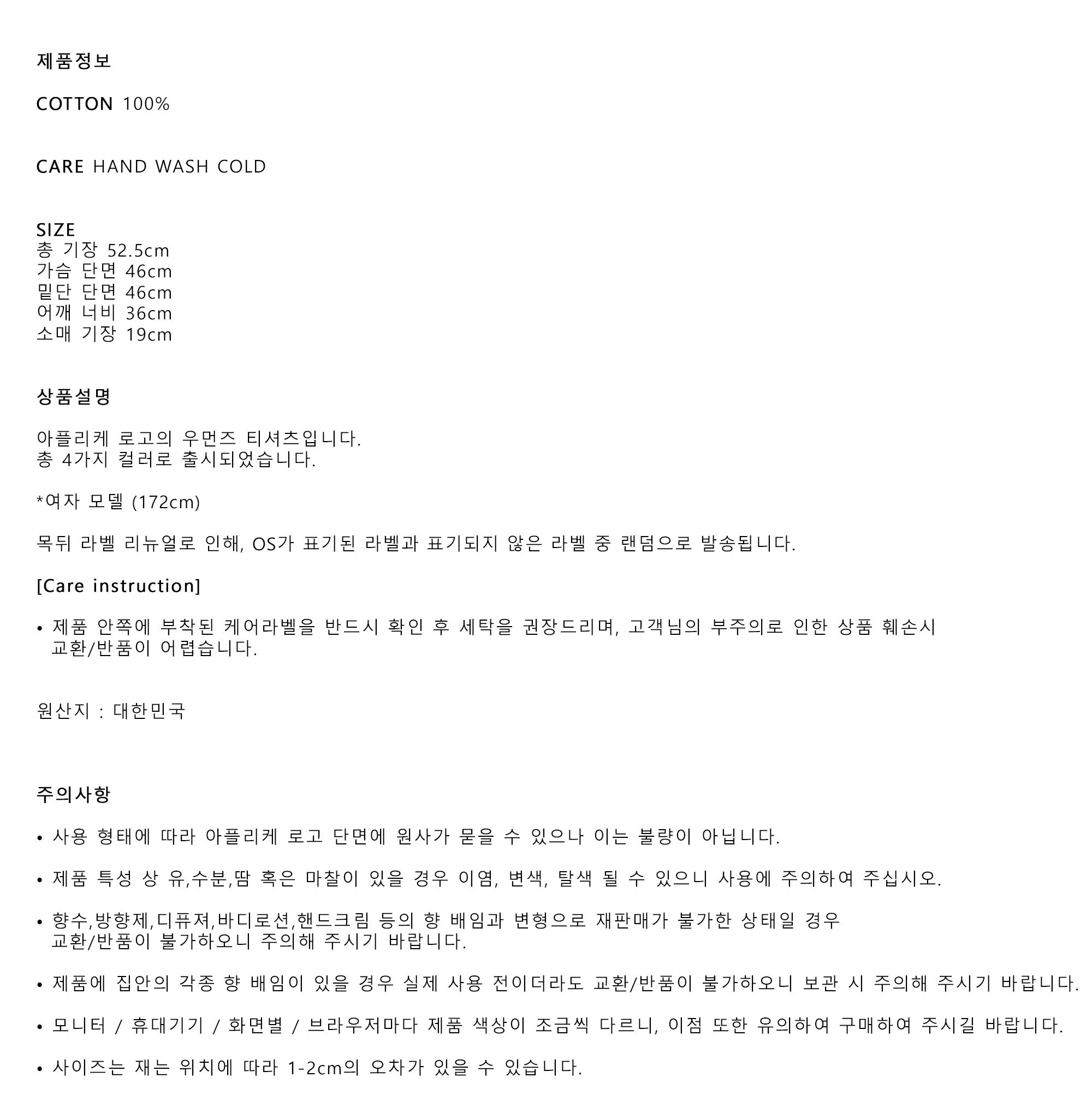 제품정보

COTTON 100%

CARE HAND WASH COLD

SIZE
총 기장 52.5cm
가슴 단면 46cm
밑단 단면 46cm
어깨 너비 36cm
소매 기장 19cm

상품설명

아플리케 로고의 우먼즈 티셔츠입니다.
총 4가지 컬러로 출시되었습니다.

*여자 모델 (172cm)

목뒤 라벨 리뉴얼로 인해, OS가 표기된 라벨과 표기되지 않은 라벨 중 랜덤으로 발송됩니다.

[Care instruction]

• 제품 안쪽에 부착된 케어라벨을 반드시 확인 후 세탁을 권장드리며, 고객님의 부주의로 인한 상품 훼손시 교환/반품이 어렵습니다.

원산지 : 대한민국

주의사항

• 사용 형태에 따라 아플리케 로고 단면에 원사가 묻을 수 있으나 이는 불량이 아닙니다.

• 제품 특성 상 유,수분,땀 혹은 마찰이 있을 경우 이염, 변색, 탈색 될 수 있으니 사용에 주의하여 주십시오.

• 향수,방향제,디퓨져,바디로션,핸드크림 등의 향 배임과 변형으로 재판매가 불가한 상태일 경우 교환/반품이 불가하오니 주의해 주시기 바랍니다.

• 제품에 집안의 각종 향 배임이 있을 경우 실제 사용 전이더라도 교환/반품이 불가하오니 보관 시 주의해 주시기 바랍니다.

• 모니터 / 휴대기기 / 화면별 / 브라우저마다 제품 색상이 조금씩 다르니, 이점 또한 유의하여 구매하여 주시길 바랍니다.

• 사이즈는 재는 위치에 따라 1-2cm의 오차가 있을 수 있습니다.